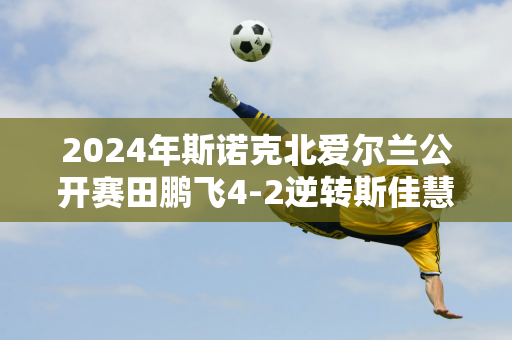 2024年斯诺克北爱尔兰公开赛田鹏飞4-2逆转斯佳慧